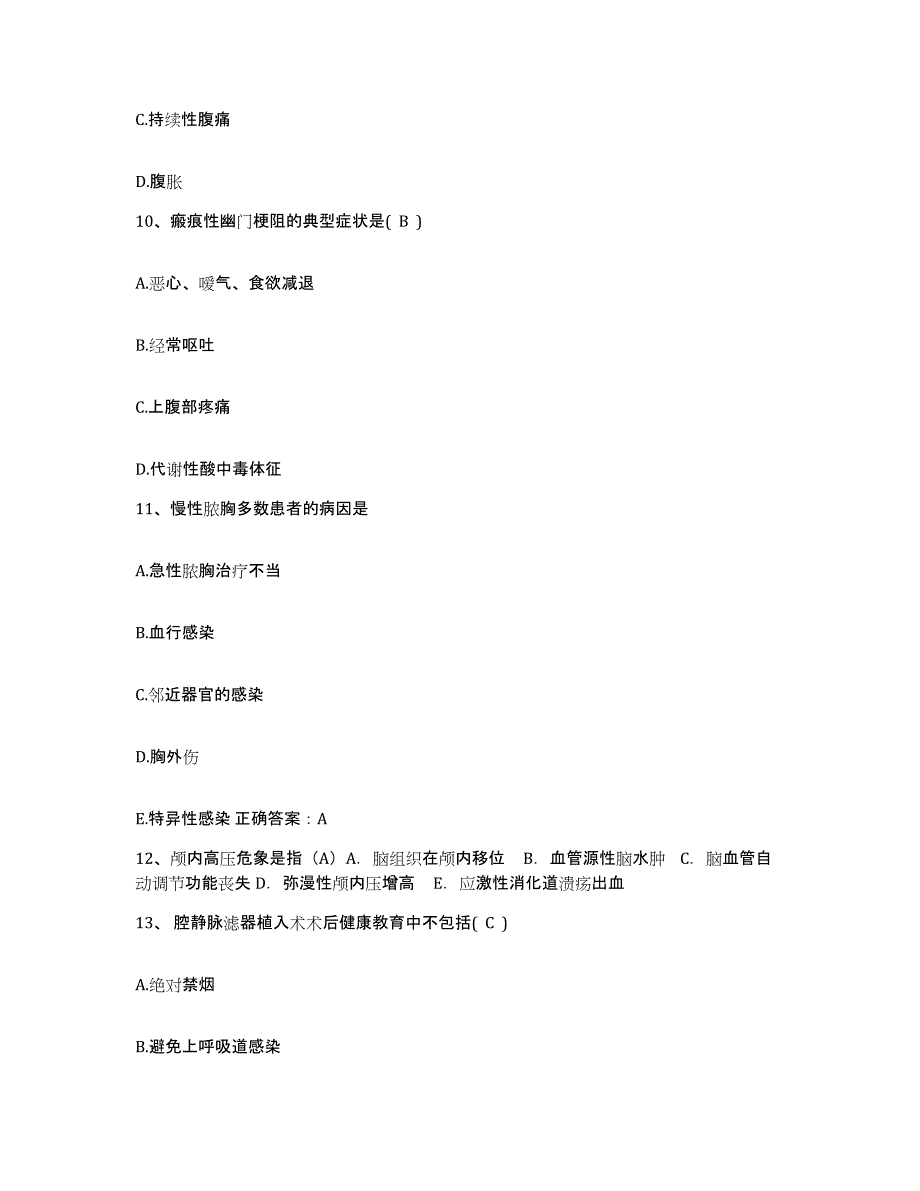 C.持续性腹痛

D.腹胀

10、瘢痕性幽门梗阻的典型症状是( B )

A.恶心、嗳气、食欲减退

B.经常呕吐

C.上腹部疼痛

D.代谢性酸中毒体征

11、慢性脓胸多数患者的病因是

A.急性脓胸治疗不当

B.血行感染

C.邻近器官的感染

D.胸外伤

E.特异性感染 正确答案：A

12、颅内高压危象是指（A）A. 脑组织在颅内移位 B. 血管源性脑水肿 C. 脑血管自动调节功能丧失 D. 弥漫性颅内压增高 E. 应激性消化道溃疡出血

13、腔静脉滤器植入术术后健康教育中不包括( C )

A.绝对禁烟

B.避免上呼吸道感染